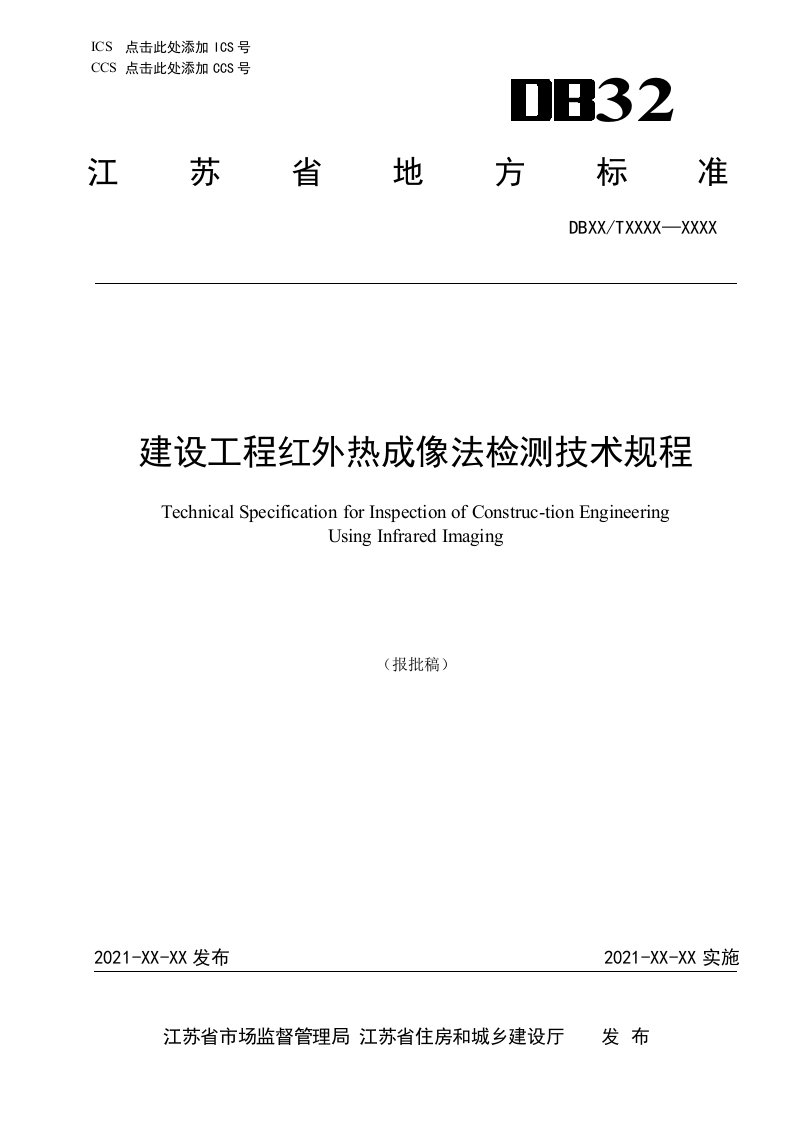 ICS 点击此处添加 ICS 号
CCS 点击此处添加 CCS 号

DB32

江 苏 省 地 方 标 准

DBXX/TXXXX—XXXX

建设工程红外热成像法检测技术规程

Technical Specification for Inspection of Construc-tion Engineering Using Infrared Imaging

（报批稿）

2021-XX-XX 发布

2021-XX-XX 实施

江苏省市场监督管理局 江苏省住房和城乡建设厅 发 布